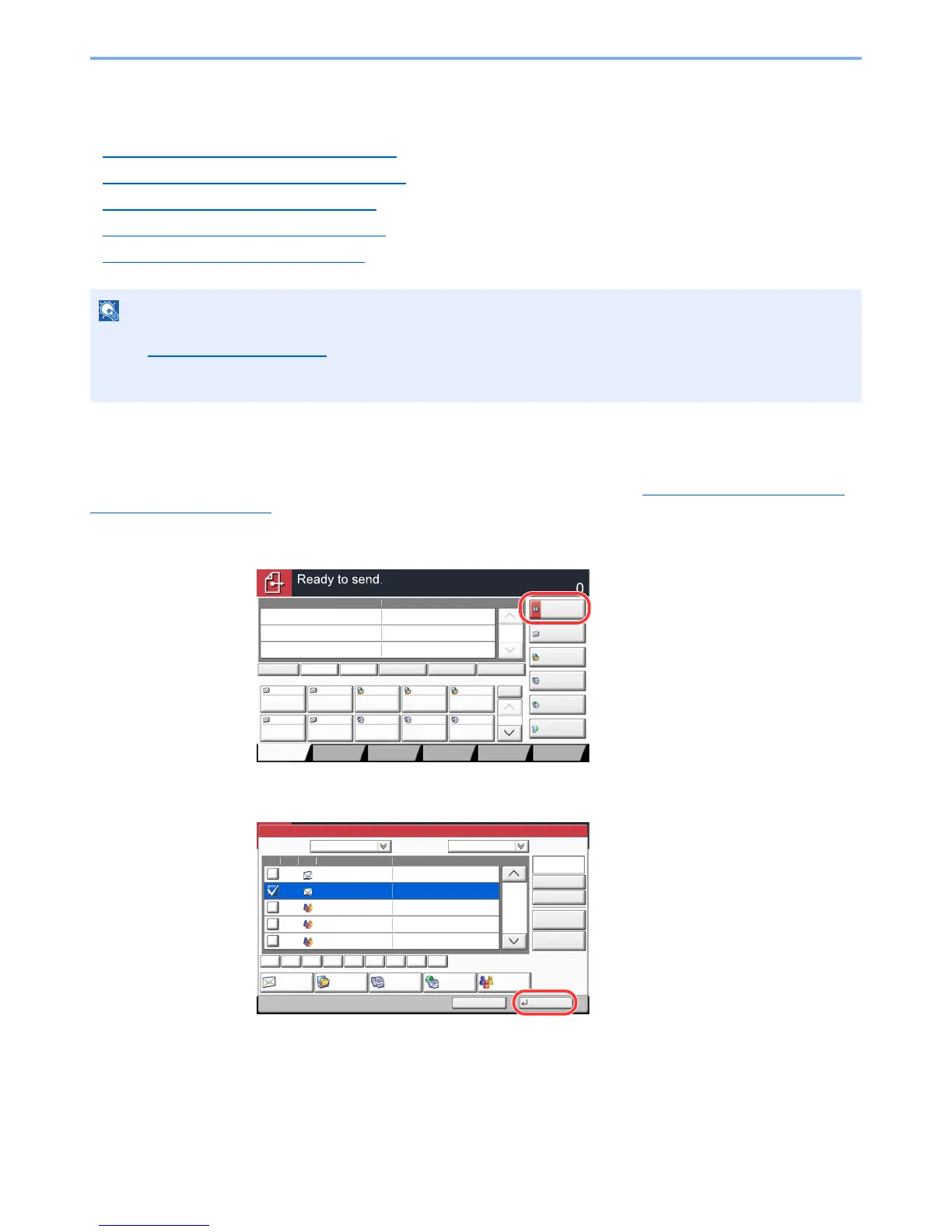 Ready to send.

0